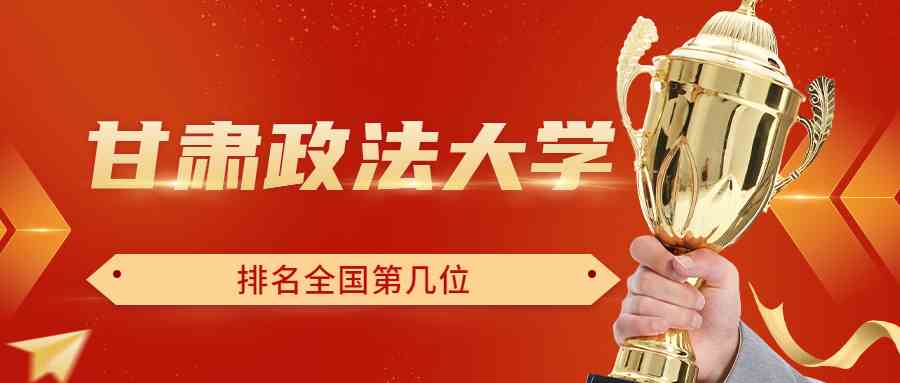 甘肃政法大学

排名全国第几位